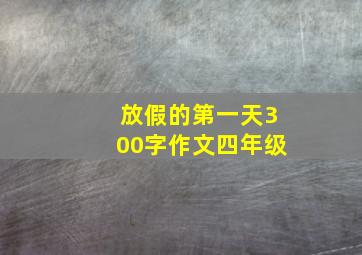 放假的第一天300字作文四年级